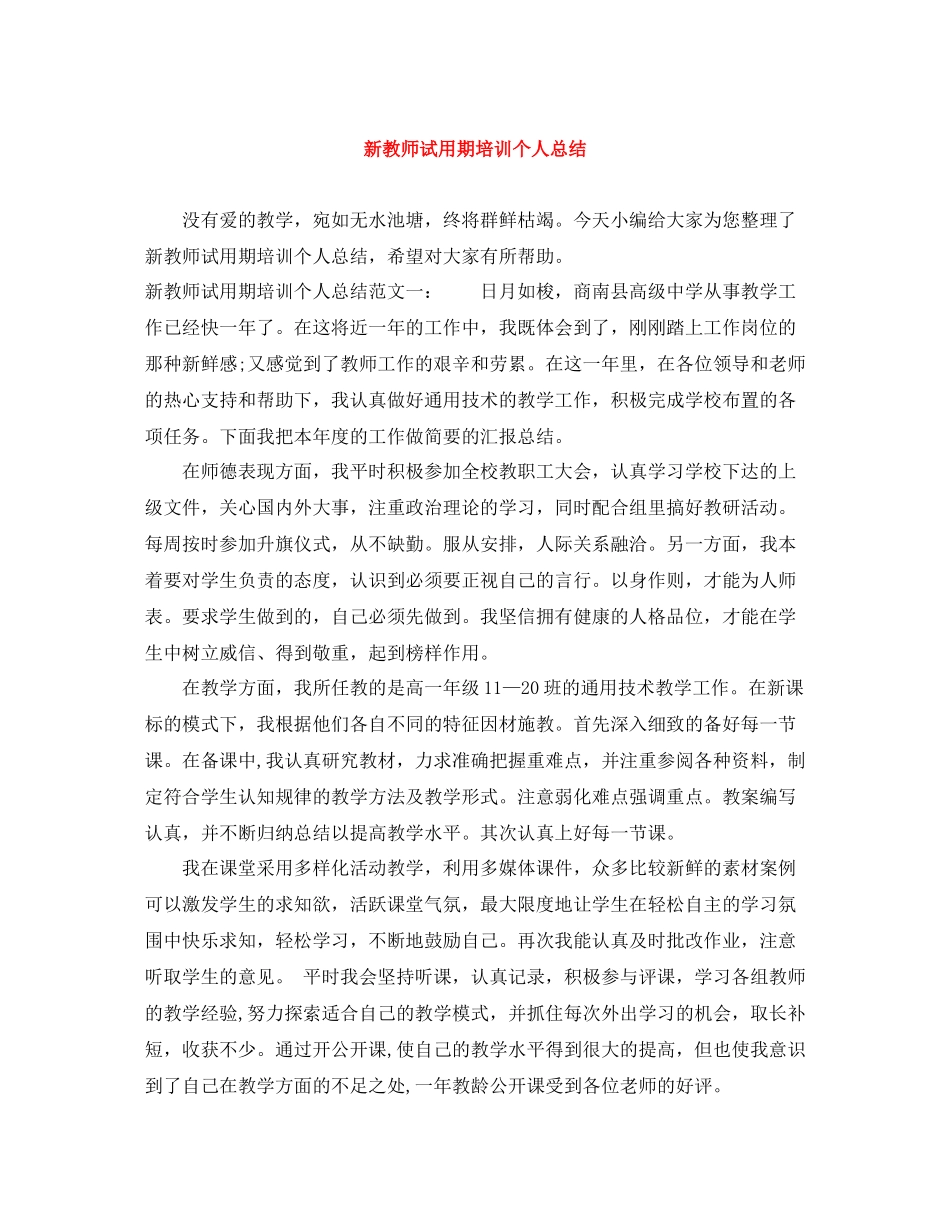 新教师试用期培训个人总结

没有爱的教学，宛如无水池塘，终将群鲜枯竭。今天小编给大家为您整理了新教师试用期培训个人总结，希望对大家有所帮助。

新教师试用期培训个人总结范文一：　　日月如梭，商南县高级中学从事教学工作已经快一年了。在这将近一年的工作中，我既体会到了，刚刚踏上工作岗位的那种新鲜感;又感觉到了教师工作的艰辛和劳累。在这一年里，在各位领导和老师的热心支持和帮助下，我认真做好通用技术的教学工作，积极完成学校布置的各项任务。下面我把本年度的工作做简要的汇报总结。

在师德表现方面，我平时积极参加全校教职工大会，认真学习学校下达的上级文件，关心国内外大事，注重政治理论的学习，同时配合组里搞好教研活动。每周按时参加升旗仪式，从不缺勤。服从安排，人际关系融洽。另一方面，我本着要对学生负责的态度，认识到必须要正视自己的言行。以身作则，才能为人师表。要求学生做到的，自己必须先做到。我坚信拥有健康的人格品位，才能在学生中树立威信、得到敬重，起到榜样作用。

在教学方面，我所任教的是高一年级11—20班的通用技术教学工作。在新课标的模式下，我根据他们各自不同的特征因材施教。首先深入细致的备好每一节课。在备课中,我认真研究教材，力求准确把握重难点，并注重参阅各种资料，制定符合学生认知规律的教学方法及教学形式。注意弱化难点强调重点。教案编写认真，并不断归纳总结以提高教学水平。其次认真上好每一节课。

我在课堂采用多样化活动教学，利用多媒体课件，众多比较新鲜的素材案例可以激发学生的求知欲，活跃课堂气氛，最大限度地让学生在轻松自主的学习氛围中快乐求知，轻松学习，不断地鼓励自己。再次我能认真及时批改作业，注意听取学生的意见。 平时我会坚持听课，认真记录，积极参与评课，学习各组教师的教学经验,努力探索适合自己的教学模式，并抓住每次外出学习的机会，取长补短，收获不少。通过开公开课,使自己的教学水平得到很大的提高，但也使我意识到了自己在教学方面的不足之处,一年教龄公开课受到各位老师的好评。